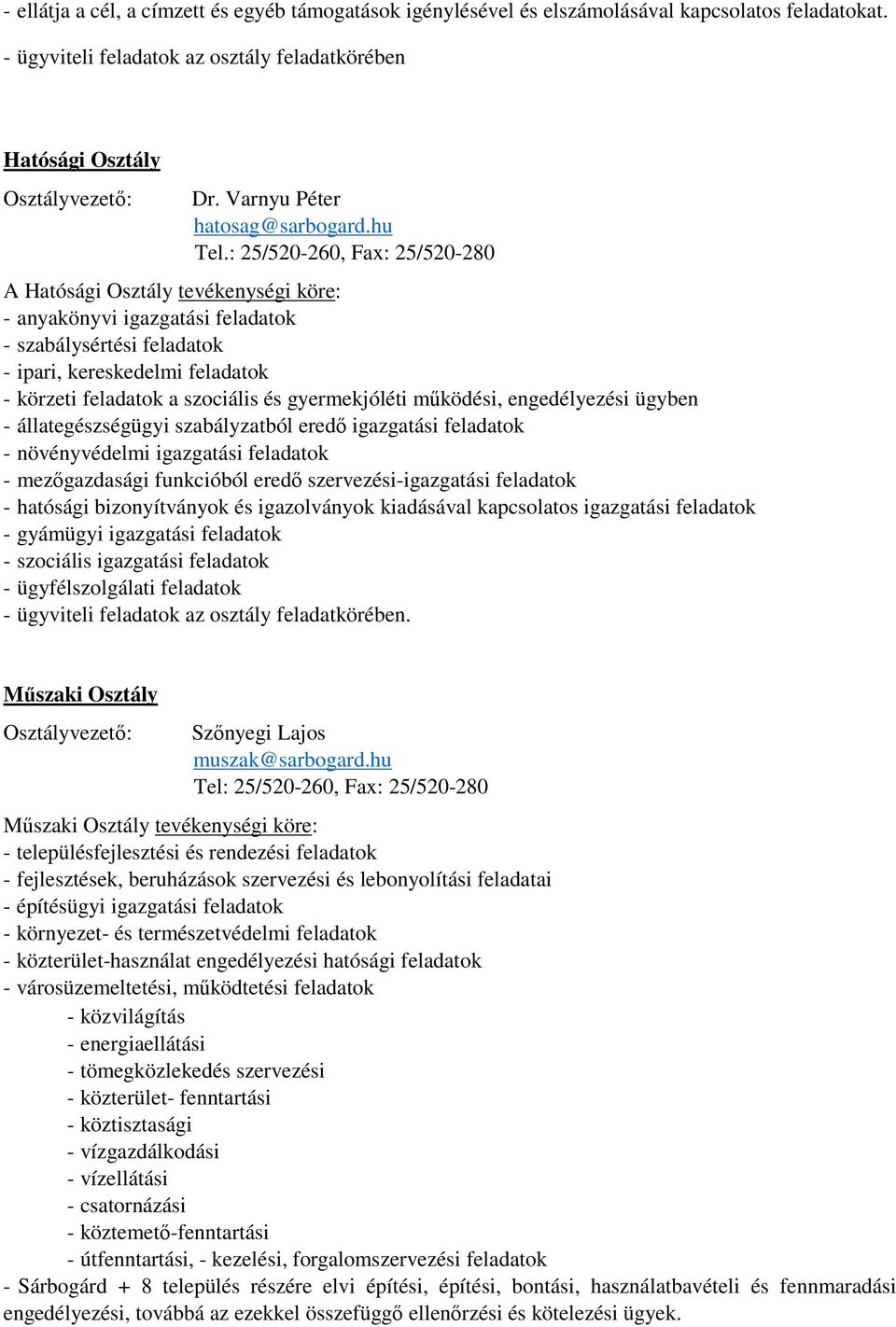 - ellátja a cél, a címzett és egyéb támogatások igénylésével és elszámolásával kapcsolatos feladatokat.

- ügyviteli feladatok az osztály feladatkörében

Hatósági Osztály

Osztályvezető: Dr. Varnyu Péter
hatosag@sarbogard.hu
Tel.: 25/520-260, Fax: 25/520-280

A Hatósági Osztály tevékenységi köre:
- anyakönyvi igazgatási feladatok
- szabálysértési feladatok
- ipari, kereskedelmi feladatok
- körzeti feladatok a szociális és gyermekjóléti működési, engedélyezési ügyben
- állategészségügyi szabályzatból eredő igazgatási feladatok
- növényvédelmi igazgatási feladatok
- mezőgazdasági funkcióból eredő szervezési-igazgatási feladatok
- hatósági bizonyítványok és igazolványok kiadásával kapcsolatos igazgatási feladatok
- gyámügyi igazgatási feladatok
- szociális igazgatási feladatok
- ügyfélszolgálati feladatok
- ügyviteli feladatok az osztály feladatkörében.

Műszaki Osztály

Osztályvezető: Szőnyegi Lajos
muszak@sarbogard.hu
Tel: 25/520-260, Fax: 25/520-280

Műszaki Osztály tevékenységi köre:
- településfejlesztési és rendezési feladatok
- fejlesztések, beruházások szervezési és lebonyolítási feladatai
- építésügyi igazgatási feladatok
- környezet- és természetvédelmi feladatok
- közterület-használat engedélyezési hatósági feladatok
- városüzemeltetési, működtetési feladatok
- közvilágítás
- energiaellátási
- tömegközlekedés szervezési
- közterület- fenntartási
- köztisztasági
- vízgazdálkodási
- vízellátási
- csatornázási
- köztemető-fenntartási
- útfenntartási, - kezelési, forgalomszervezési feladatok
- Sárbogárd + 8 település részére elvi építési, építési, bontási, használatbavételi és fennmaradási engedélyezési, továbbá az ezekkel összefüggő ellenőrzési és kötelezési ügyek.